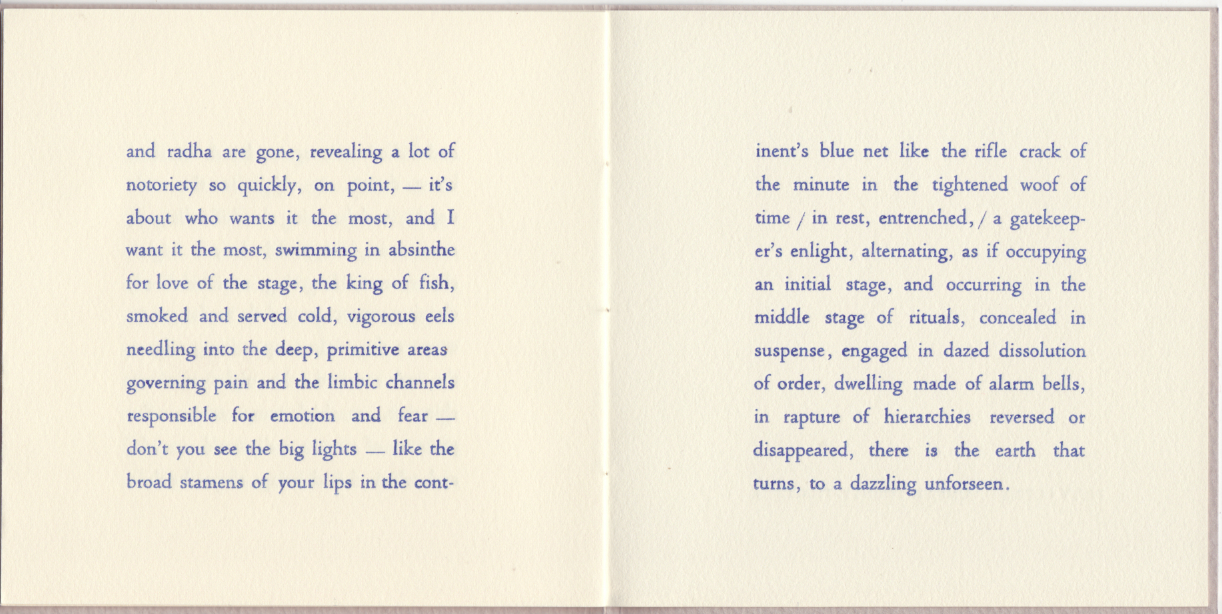 and radha are gone, revealing a lot of notoriety so quickly, on point, — it's about who wants it the most, and I want it the most, swimming in absinthe for love of the stage, the king of fish, smoked and served cold, vigorous eels needling into the deep, primitive areas governing pain and the limbic channels responsible for emotion and fear — don't you see the big lights — like the broad stamens of your lips in the continent's blue net like the rifle crack of the minute in the tightened woof of time / in rest, entrenched, / a gatekeeper's enlight, alternating, as if occupying an initial stage, and occurring in the middle stage of rituals, concealed in suspense, engaged in dazed dissolution of order, dwelling made of alarm bells, in rapture of hierarchies reversed or disappeared, there is the earth that turns, to a dazzling unforseen.